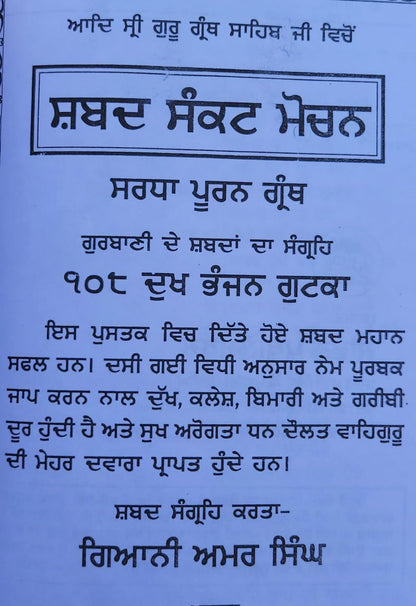 ਆਦਿ ਸ੍ਰੀ ਗੁਰੂ ਗ੍ਰੰਥ ਸਾਹਿਬ ਜੀ ਵਿਚੋਂ

ਸ਼ਬਦ ਸੰਕਟ ਮੋਚਨ

ਸਰਧਾ ਪੂਰਨ ਗ੍ਰੰਥ

ਗੁਰਬਾਣੀ ਦੇ ਸ਼ਬਦਾਂ ਦਾ ਸੰਗ੍ਰਹਿ

੧੦੮ ਦੁਖ ਭੰਜਨ ਗੁਟਕਾ

ਇਸ ਪੁਸਤਕ ਵਿਚ ਦਿੱਤੇ ਹੋਏ ਸ਼ਬਦ ਮਹਾਨ ਸਫਲ ਹਨ। ਦਸੀ ਗਈ ਵਿਧੀ ਅਨੁਸਾਰ ਨੇਮ ਪੂਰਬਕ ਜਾਪ ਕਰਨ ਨਾਲ ਦੁੱਖ, ਕਲੇਸ਼, ਬਿਮਾਰੀ ਅਤੇ ਗਰੀਬੀ ਦੂਰ ਹੁੰਦੀ ਹੈ ਅਤੇ ਸੁਖ ਅਰੋਗਤਾ ਧਨ ਦੌਲਤ ਵਾਹਿਗੁਰੂ ਦੀ ਮੇਹਰ ਦਵਾਰਾ ਪ੍ਰਾਪਤ ਹੁੰਦੇ ਹਨ।

ਸ਼ਬਦ ਸੰਗ੍ਰਹਿ ਕਰਤਾ-

ਗਿਆਨੀ ਅਮਰ ਸਿੰਘ